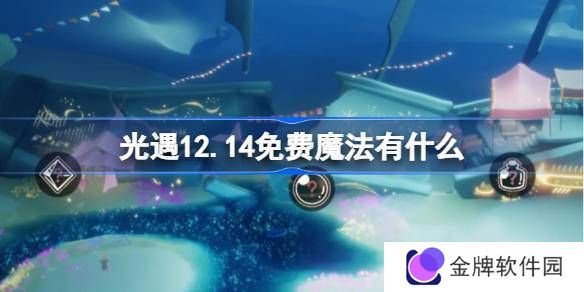 光遇12.14免费魔法有什么

金牌软件园